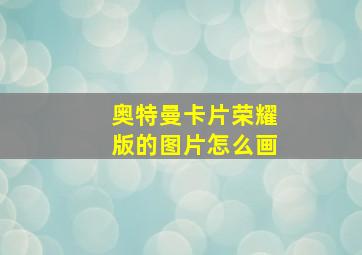 奥特曼卡片荣耀版的图片怎么画